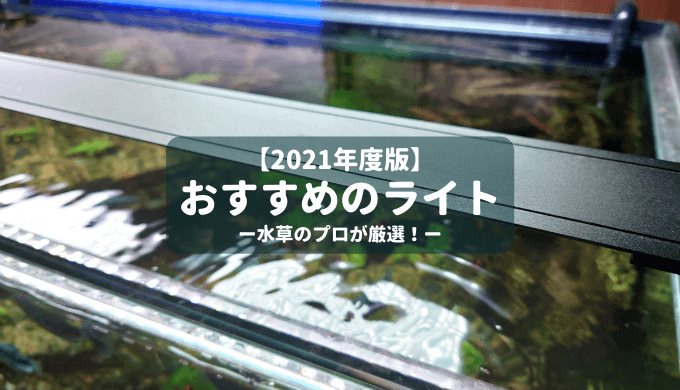 【2021年度版】
おすすめのライト
ー水草のプロが厳選！ー